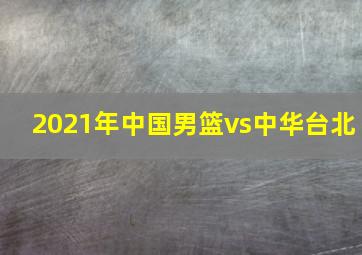 2021年中国男篮vs中华台北